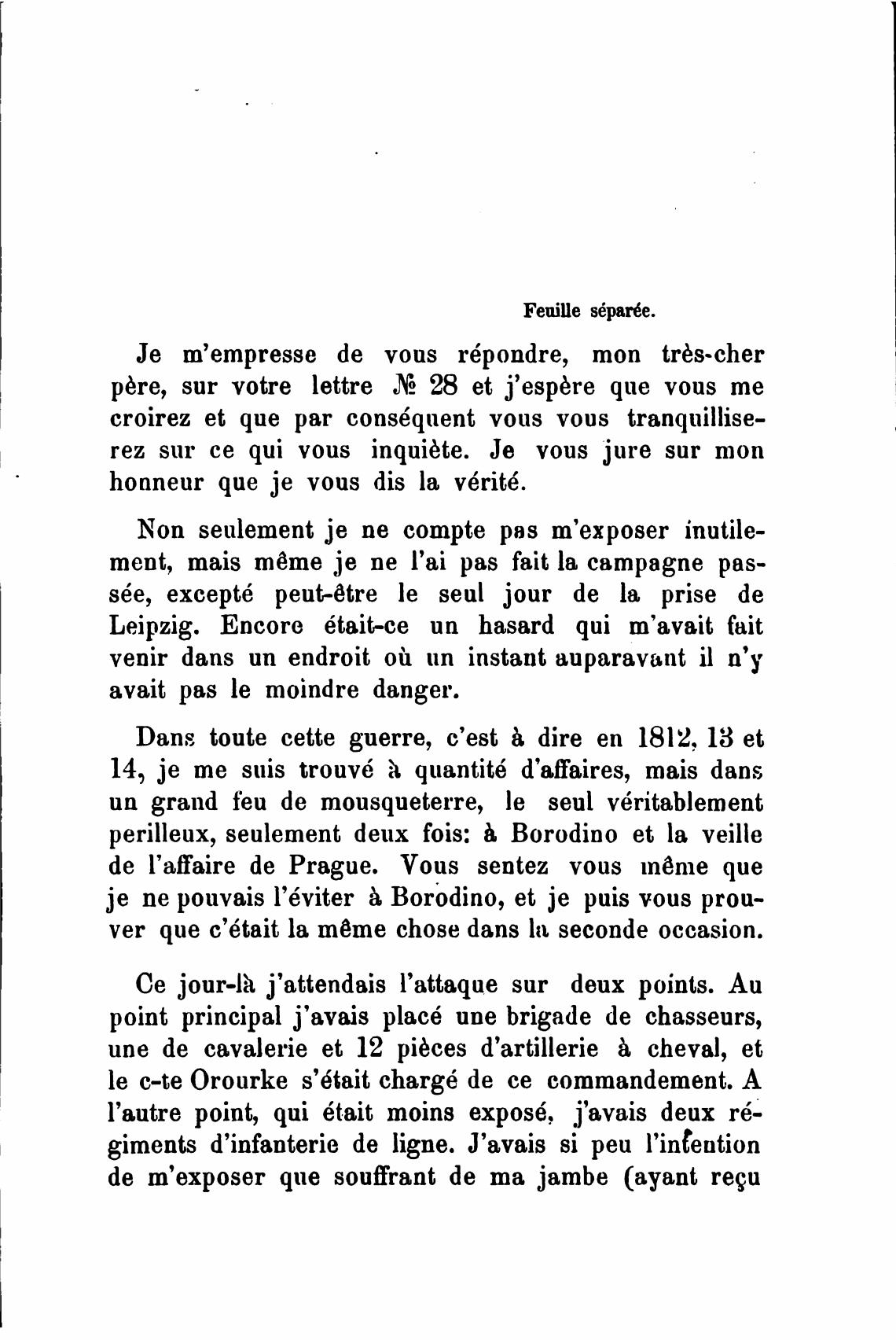 Feuille séparée.

Je m'empresse de vous répondre, mon très-cher père, sur votre lettre № 28 et j'espère que vous me croirez et que par conséquent vous vous tranquilliserez sur ce qui vous inquiète. Je vous jure sur mon honneur que je vous dis la vérité.

Non seulement je ne compte pas m'exposer inutilement, mais même je ne l'ai pas fait la campagne passée, excepté peut-être le seul jour de la prise de Leipzig. Encore était-ce un hasard qui m'avait fait venir dans un endroit où un instant auparavant il n'y avait pas le moindre danger.

Dans toute cette guerre, c'est à dire en 1812, 13 et 14, je me suis trouvé à quantité d'affaires, mais dans un grand feu de mousqueterre, le seul véritablement perilleux, seulement deux fois: à Borodino et la veille de l'affaire de Prague. Vous sentez vous même que je ne pouvais l'éviter à Borodino, et je puis vous prouver que c'était la même chose dans la seconde occasion.

Ce jour-là j'attendais l'attaque sur deux points. Au point principal j'avais placé une brigade de chasseurs, une de cavalerie et 12 pièces d'artillerie à cheval, et le c-te Orourke s'était chargé de ce commandement. A l'autre point, qui était moins exposé, j'avais deux régiments d'infanterie de ligne. J'avais si peu l'intention de m'exposer que souffrant de ma jambe (ayant reçu